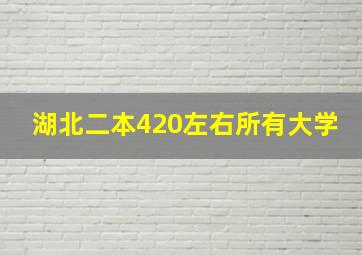 湖北二本420左右所有大学